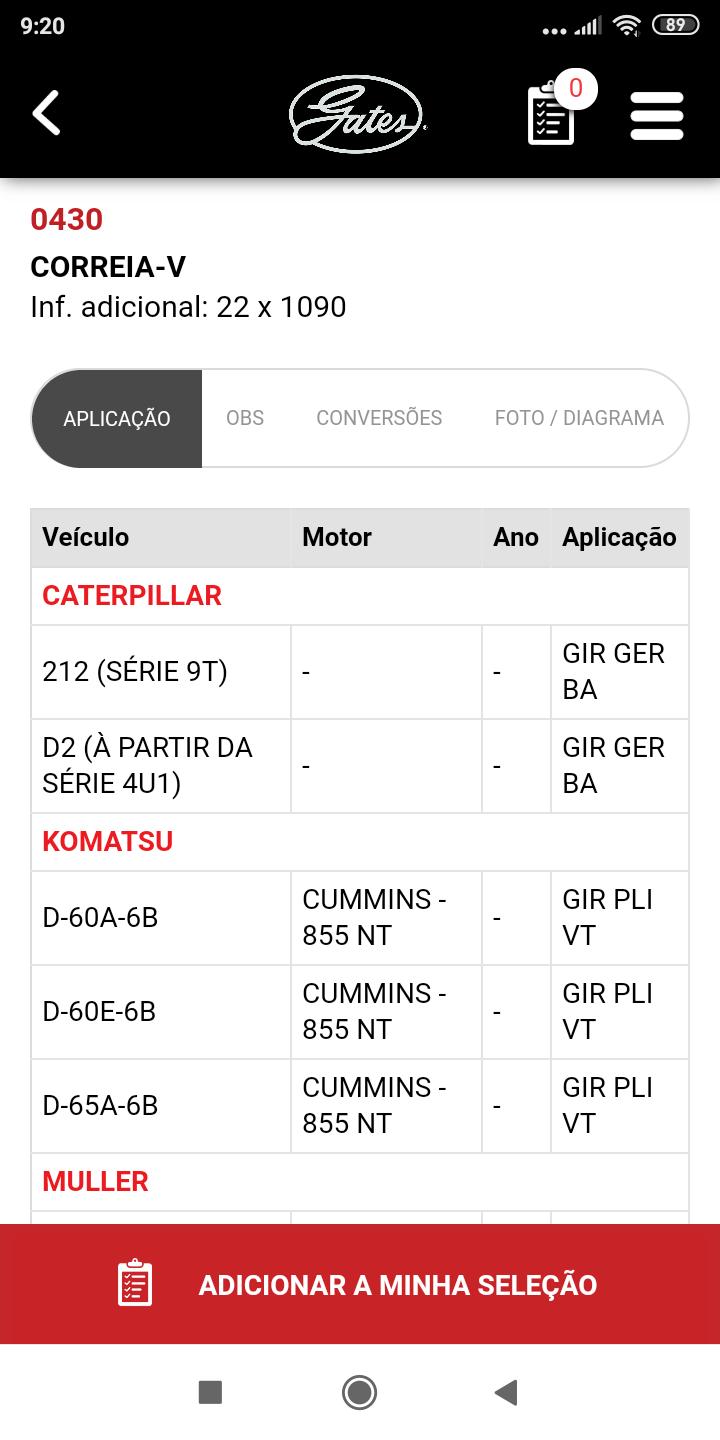 9:20 89

Gates 0

0430
CORREIA-V
Inf. adicional: 22 x 1090

APLICAÇÃO OBS CONVERSÕES FOTO / DIAGRAMA

| Veículo | Motor | Ano | Aplicação |
|---|---|---|---|
| CATERPILLAR | | | |
| 212 (SÉRIE 9T) | - | - | GIR GER BA |
| D2 (À PARTIR DA SÉRIE 4U1) | - | - | GIR GER BA |
| KOMATSU | | | |
| D-60A-6B | CUMMINS - 855 NT | - | GIR PLI VT |
| D-60E-6B | CUMMINS - 855 NT | - | GIR PLI VT |
| D-65A-6B | CUMMINS - 855 NT | - | GIR PLI VT |
| MULLER | | | |

ADICIONAR A MINHA SELEÇÃO